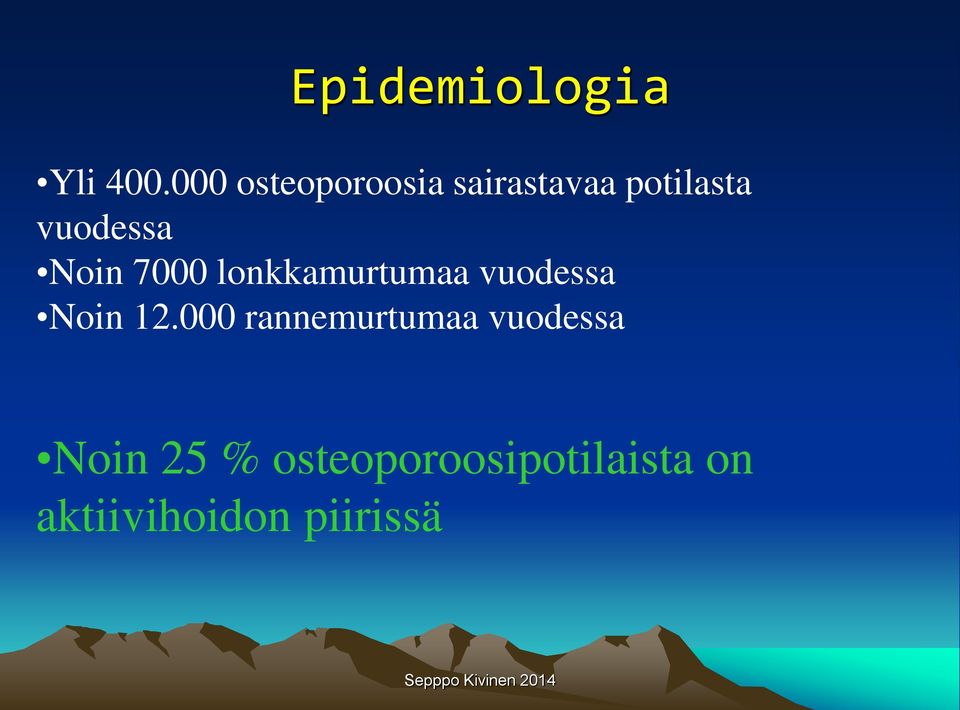 Epidemiologia

•Yli 400.000 osteoporoosia sairastavaa potilasta vuodessa
•Noin 7000 lonkkamurtumaa vuodessa
•Noin 12.000 rannemurtumaa vuodessa

•Noin 25 % osteoporoosipotilaista on aktiivihoidon piirissä

Sepppo Kivinen 2014